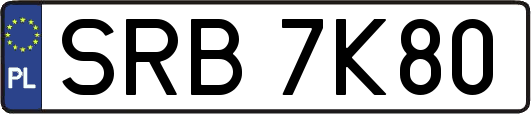 PL

SRB 7K80